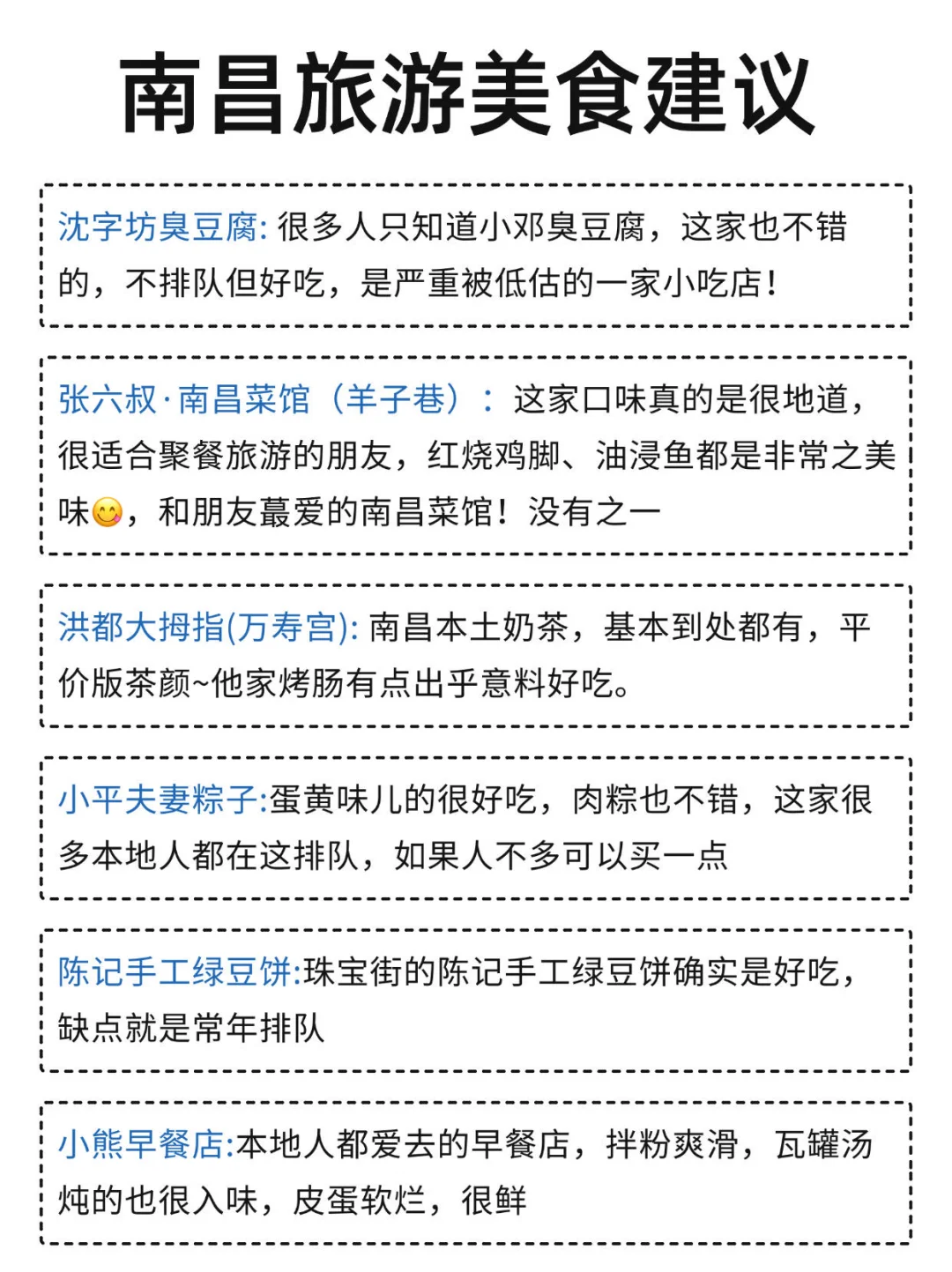 南昌旅游美食建议

沈字坊臭豆腐: 很多人只知道小邓臭豆腐，这家也不错的，不排队但好吃，是严重被低估的一家小吃店！

张六叔·南昌菜馆（羊子巷）：这家口味真的是很地道，很适合聚餐旅游的朋友，红烧鸡脚、油浸鱼都是非常之美味😋，和朋友蕞爱的南昌菜馆！没有之一

洪都大拇指(万寿宫): 南昌本土奶茶，基本到处都有，平价版茶颜~他家烤肠有点出乎意料好吃。

小平夫妻粽子:蛋黄味儿的很好吃，肉粽也不错，这家很多本地人都在这排队，如果人不多可以买一点

陈记手工绿豆饼:珠宝街的陈记手工绿豆饼确实是好吃，缺点就是常年排队

小熊早餐店:本地人都爱去的早餐店，拌粉爽滑，瓦罐汤炖的也很入味，皮蛋软烂，很鲜